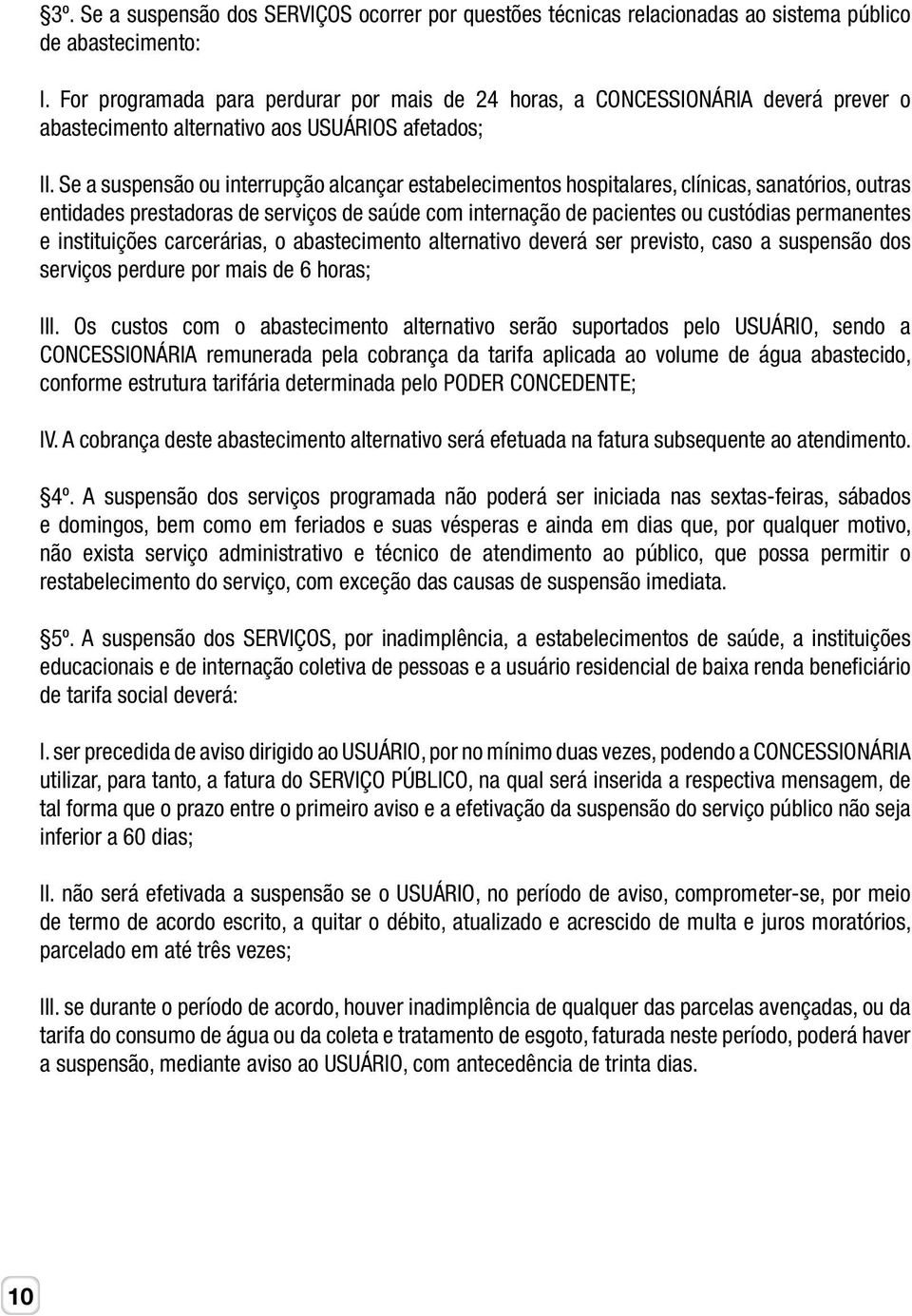 §3º. Se a suspensão dos SERVIÇOS ocorrer por questões técnicas relacionadas ao sistema público de abastecimento:

I. For programada para perdurar por mais de 24 horas, a CONCESSIONÁRIA deverá prever o abastecimento alternativo aos USUÁRIOS afetados;

II. Se a suspensão ou interrupção alcançar estabelecimentos hospitalares, clínicas, sanatórios, outras entidades prestadoras de serviços de saúde com internação de pacientes ou custódias permanentes e instituições carcerárias, o abastecimento alternativo deverá ser previsto, caso a suspensão dos serviços perdure por mais de 6 horas;

III. Os custos com o abastecimento alternativo serão suportados pelo USUÁRIO, sendo a CONCESSIONÁRIA remunerada pela cobrança da tarifa aplicada ao volume de água abastecido, conforme estrutura tarifária determinada pelo PODER CONCEDENTE;

IV. A cobrança deste abastecimento alternativo será efetuada na fatura subsequente ao atendimento.

§4º. A suspensão dos serviços programada não poderá ser iniciada nas sextas-feiras, sábados e domingos, bem como em feriados e suas vésperas e ainda em dias que, por qualquer motivo, não exista serviço administrativo e técnico de atendimento ao público, que possa permitir o restabelecimento do serviço, com exceção das causas de suspensão imediata.

§5º. A suspensão dos SERVIÇOS, por inadimplência, a estabelecimentos de saúde, a instituições educacionais e de internação coletiva de pessoas e a usuário residencial de baixa renda beneficiário de tarifa social deverá:

I. ser precedida de aviso dirigido ao USUÁRIO, por no mínimo duas vezes, podendo a CONCESSIONÁRIA utilizar, para tanto, a fatura do SERVIÇO PÚBLICO, na qual será inserida a respectiva mensagem, de tal forma que o prazo entre o primeiro aviso e a efetivação da suspensão do serviço público não seja inferior a 60 dias;

II. não será efetivada a suspensão se o USUÁRIO, no período de aviso, comprometer-se, por meio de termo de acordo escrito, a quitar o débito, atualizado e acrescido de multa e juros moratórios, parcelado em até três vezes;

III. se durante o período de acordo, houver inadimplência de qualquer das parcelas avençadas, ou da tarifa do consumo de água ou da coleta e tratamento de esgoto, faturada neste período, poderá haver a suspensão, mediante aviso ao USUÁRIO, com antecedência de trinta dias.

10